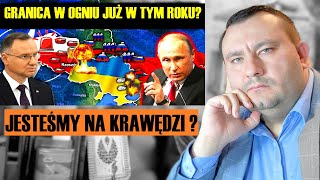 GRANICA W OGNIU JUŻ W TYM ROKU?

JESTEŚMY NA KRAWĘDZI ?